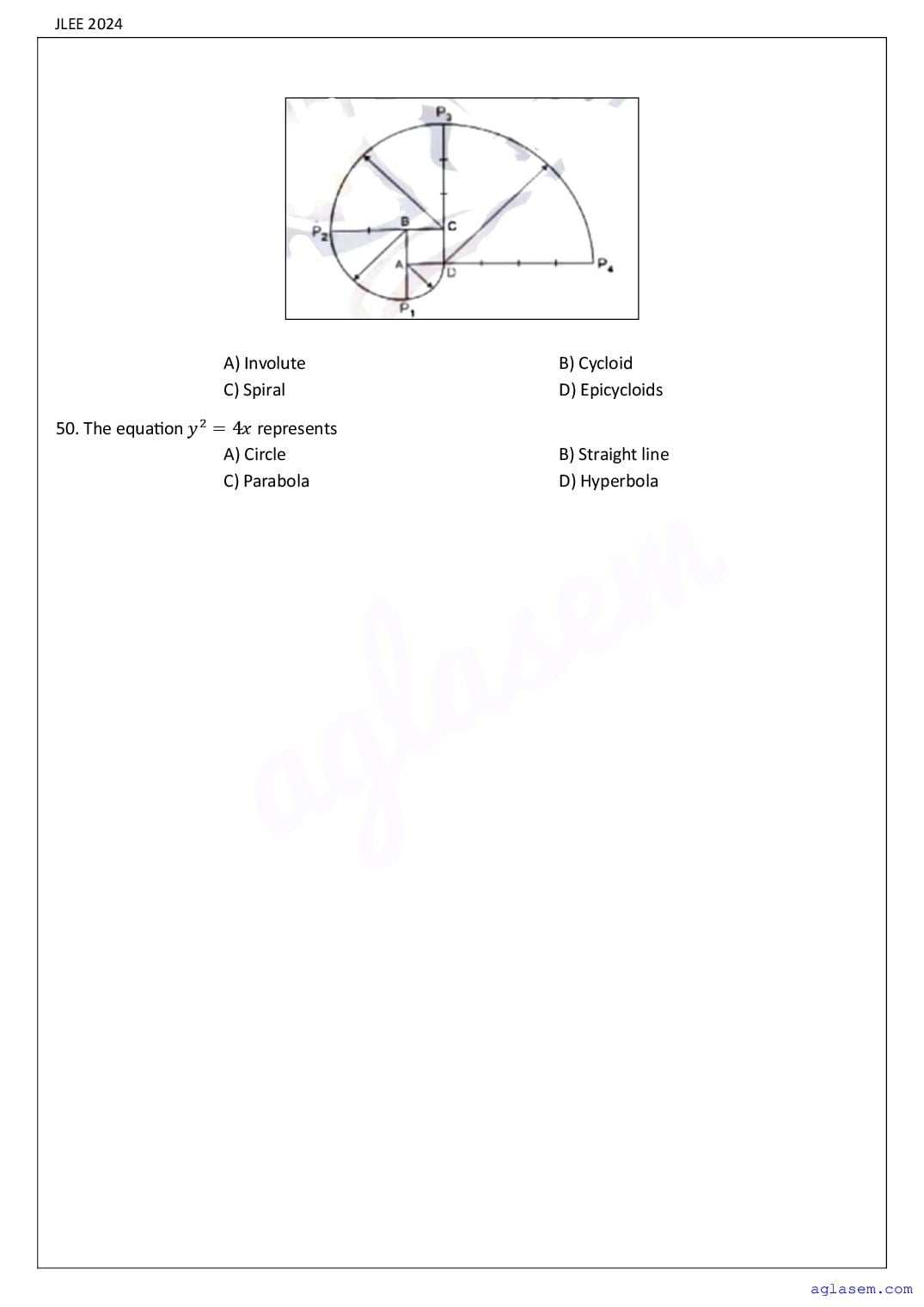 JLEE 2024

$P_3$

$P_2$

B

C

A

D

$P_4$

$P_1$

A) Involute

B) Cycloid

C) Spiral

D) Epicycloids

50. The equation $y^2 = 4x$ represents

A) Circle

B) Straight line

C) Parabola

D) Hyperbola

aglasem

aglasem.com